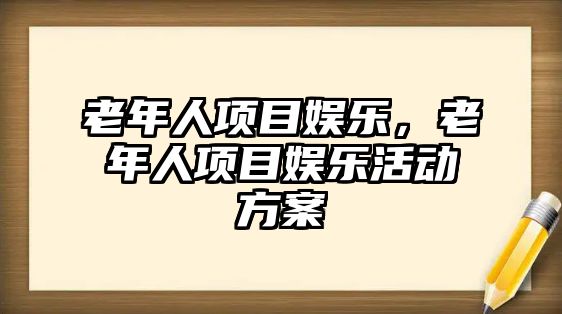 老年人项目娱乐，老年人项目娱乐活动方案